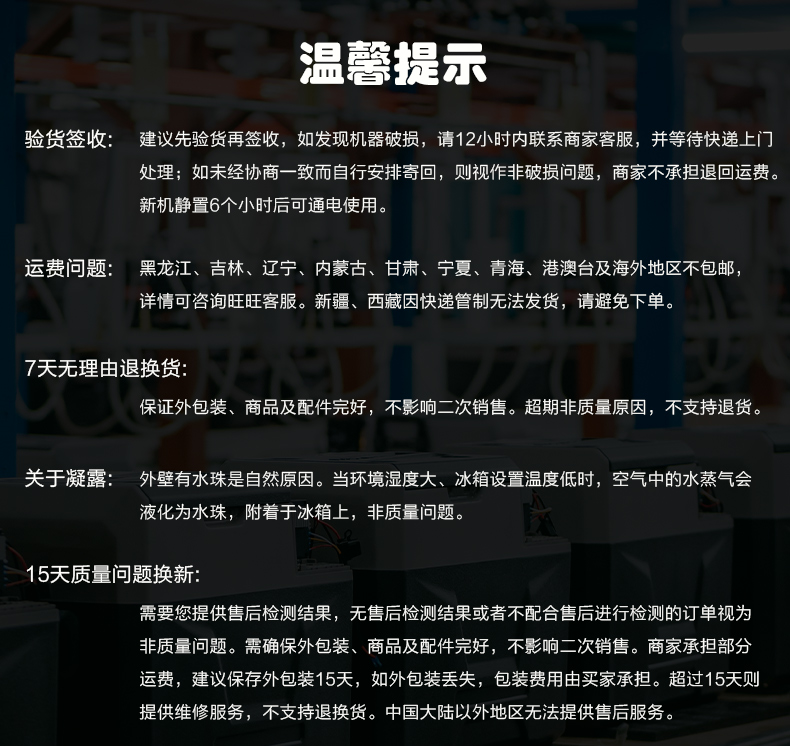 温馨提示

验货签收: 建议先验货再签收，如发现机器破损，请12小时内联系商家客服，并等待快递上门处理；如未经协商一致而自行安排寄回，则视作非破损问题，商家不承担退回运费。新机静置6个小时后可通电使用。

运费问题: 黑龙江、吉林、辽宁、内蒙古、甘肃、宁夏、青海、港澳台及海外地区不包邮，详情可咨询旺旺客服。新疆、西藏因快递管制无法发货，请避免下单。

7天无理由退换货:

保证外包装、商品及配件完好，不影响二次销售。超期非质量原因，不支持退货。

关于凝露: 外壁有水珠是自然原因。当环境湿度大、冰箱设置温度低时，空气中的水蒸气会液化为水珠，附着于冰箱上，非质量问题。

15天质量问题换新:

需要您提供售后检测结果，无售后检测结果或者不配合售后进行检测的订单视为非质量问题。需确保外包装、商品及配件完好，不影响二次销售。商家承担部分运费，建议保存外包装15天，如外包装丢失，包装费用由买家承担。超过15天则提供维修服务，不支持退换货。中国大陆以外地区无法提供售后服务。